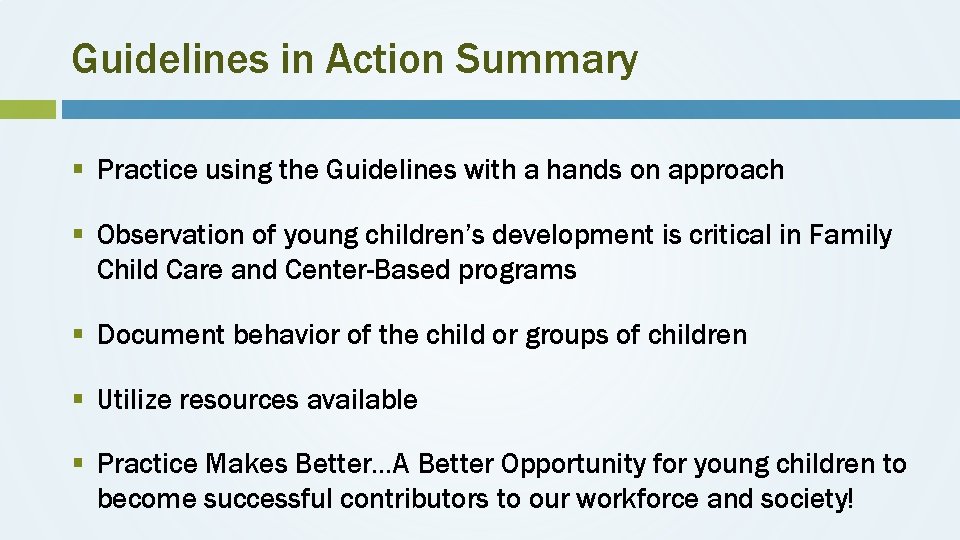 Guidelines in Action Summary

• Practice using the Guidelines with a hands on approach

• Observation of young children's development is critical in Family Child Care and Center-Based programs

• Document behavior of the child or groups of children

• Utilize resources available

• Practice Makes Better…A Better Opportunity for young children to become successful contributors to our workforce and society!